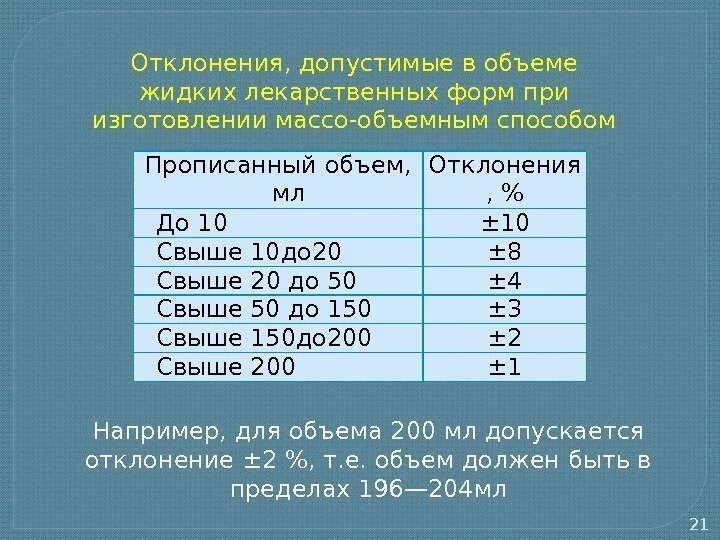 Отклонения, допустимые в объеме жидких лекарственных форм при изготовлении массо-объемным способом

| Прописанный объем, мл | Отклонения , % |
|---|---|
| До 10 | ±10 |
| Свыше 10до20 | ±8 |
| Свыше 20 до 50 | ±4 |
| Свыше 50 до 150 | ±3 |
| Свыше 150до200 | ±2 |
| Свыше 200 | ±1 |

Например, для объема 200 мл допускается отклонение ±2 %, т.е. объем должен быть в пределах 196—204мл

21